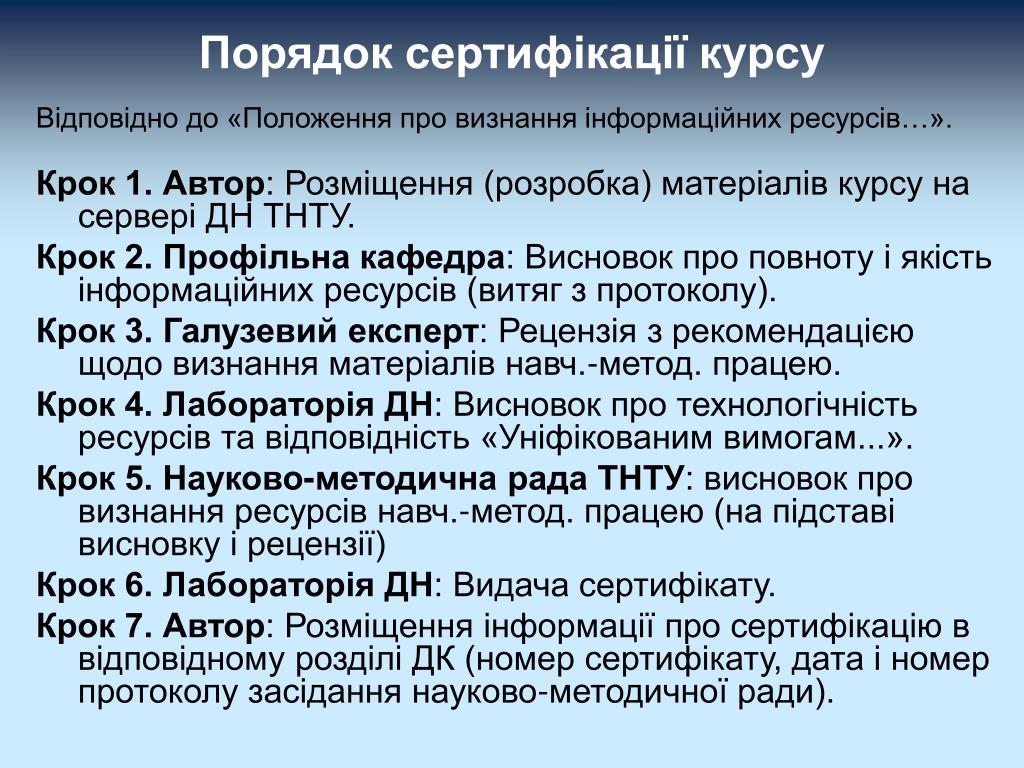 Порядок сертифікації курсу

Відповідно до «Положення про визнання інформаційних ресурсів…».

Крок 1. Автор: Розміщення (розробка) матеріалів курсу на сервері ДН ТНТУ.

Крок 2. Профільна кафедра: Висновок про повноту і якість інформаційних ресурсів (витяг з протоколу).

Крок 3. Галузевий експерт: Рецензія з рекомендацією щодо визнання матеріалів навч.-метод. працею.

Крок 4. Лабораторія ДН: Висновок про технологічність ресурсів та відповідність «Уніфікованим вимогам...».

Крок 5. Науково-методична рада ТНТУ: висновок про визнання ресурсів навч.-метод. працею (на підставі висновку і рецензії)

Крок 6. Лабораторія ДН: Видача сертифікату.

Крок 7. Автор: Розміщення інформації про сертифікацію в відповідному розділі ДК (номер сертифікату, дата і номер протоколу засідання науково-методичної ради).